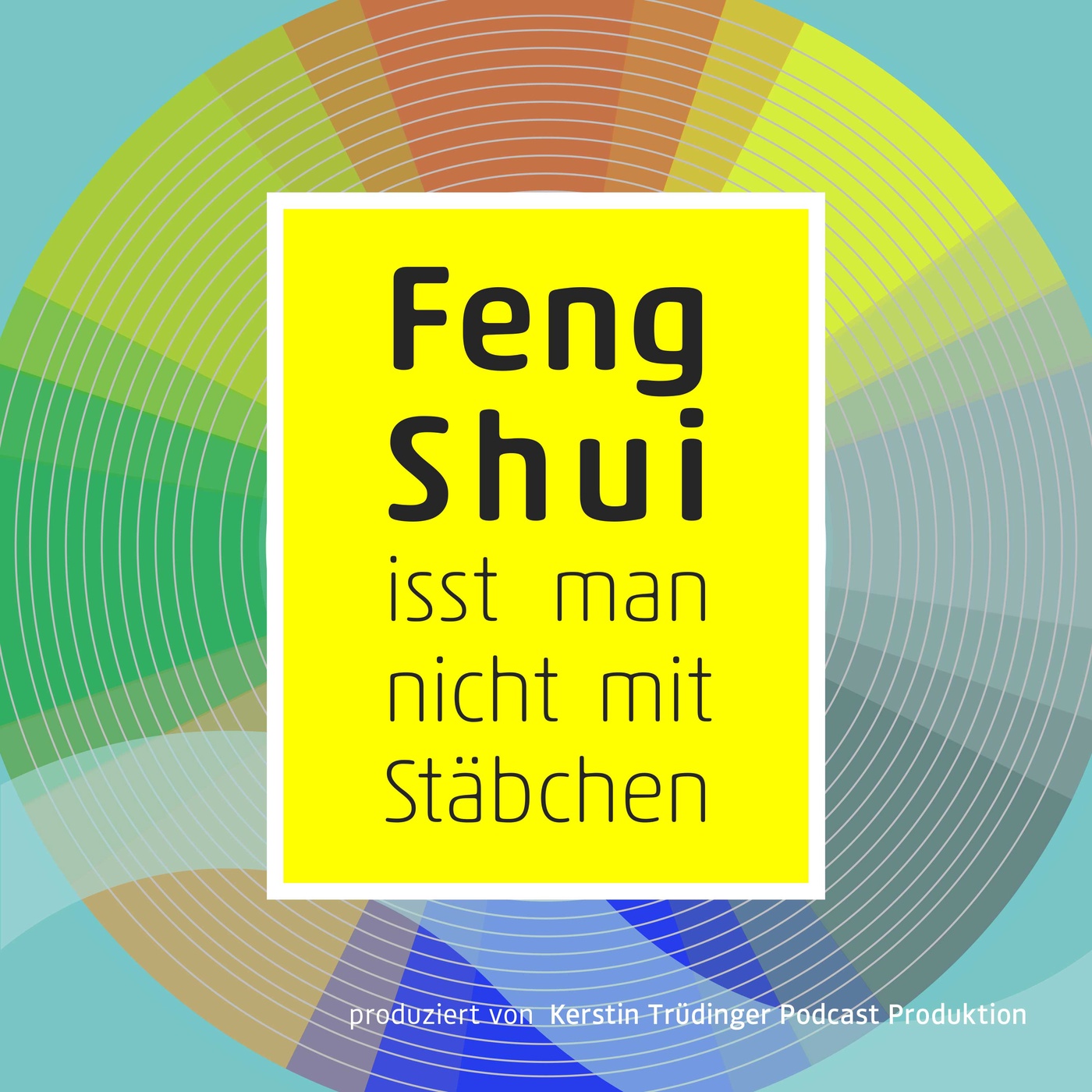 Feng Shui isst man nicht mit Stäbchen

produziert von Kerstin Trüdinger Podcast Produktion